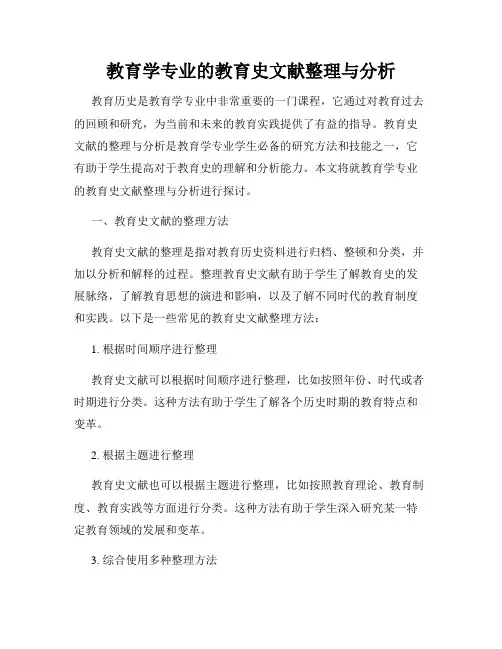 教育学专业的教育史文献整理与分析

教育历史是教育学专业中非常重要的一门课程，它通过对教育过去的回顾和研究，为当前和未来的教育实践提供了有益的指导。教育史文献的整理与分析是教育学专业学生必备的研究方法和技能之一，它有助于学生提高对于教育史的理解和分析能力。本文将就教育学专业的教育史文献整理与分析进行探讨。

一、教育史文献的整理方法

教育史文献的整理是指对教育历史资料进行归档、整顿和分类，并加以分析和解释的过程。整理教育史文献有助于学生了解教育史的发展脉络，了解教育思想的演进和影响，以及了解不同时代的教育制度和实践。以下是一些常见的教育史文献整理方法：

1. 根据时间顺序进行整理

教育史文献可以根据时间顺序进行整理，比如按照年份、时代或者时期进行分类。这种方法有助于学生了解各个历史时期的教育特点和变革。

2. 根据主题进行整理

教育史文献也可以根据主题进行整理，比如按照教育理论、教育制度、教育实践等方面进行分类。这种方法有助于学生深入研究某一特定教育领域的发展和变革。

3. 综合使用多种整理方法